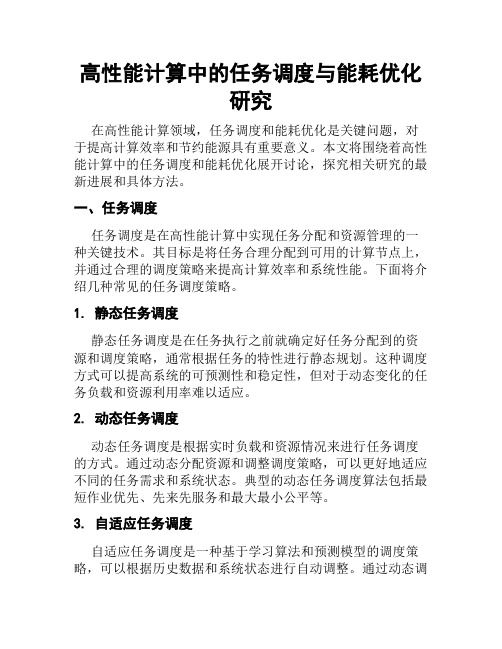 高性能计算中的任务调度与能耗优化研究

在高性能计算领域，任务调度和能耗优化是关键问题，对于提高计算效率和节约能源具有重要意义。本文将围绕着高性能计算中的任务调度和能耗优化展开讨论，探究相关研究的最新进展和具体方法。

一、任务调度

任务调度是在高性能计算中实现任务分配和资源管理的一种关键技术。其目标是将任务合理分配到可用的计算节点上，并通过合理的调度策略来提高计算效率和系统性能。下面将介绍几种常见的任务调度策略。

1. 静态任务调度

静态任务调度是在任务执行之前就确定好任务分配到的资源和调度策略，通常根据任务的特性进行静态规划。这种调度方式可以提高系统的可预测性和稳定性，但对于动态变化的任务负载和资源利用率难以适应。

2. 动态任务调度

动态任务调度是根据实时负载和资源情况来进行任务调度的方式。通过动态分配资源和调整调度策略，可以更好地适应不同的任务需求和系统状态。典型的动态任务调度算法包括最短作业优先、先来先服务和最大最小公平等。

3. 自适应任务调度

自适应任务调度是一种基于学习算法和预测模型的调度策略，可以根据历史数据和系统状态进行自动调整。通过动态调